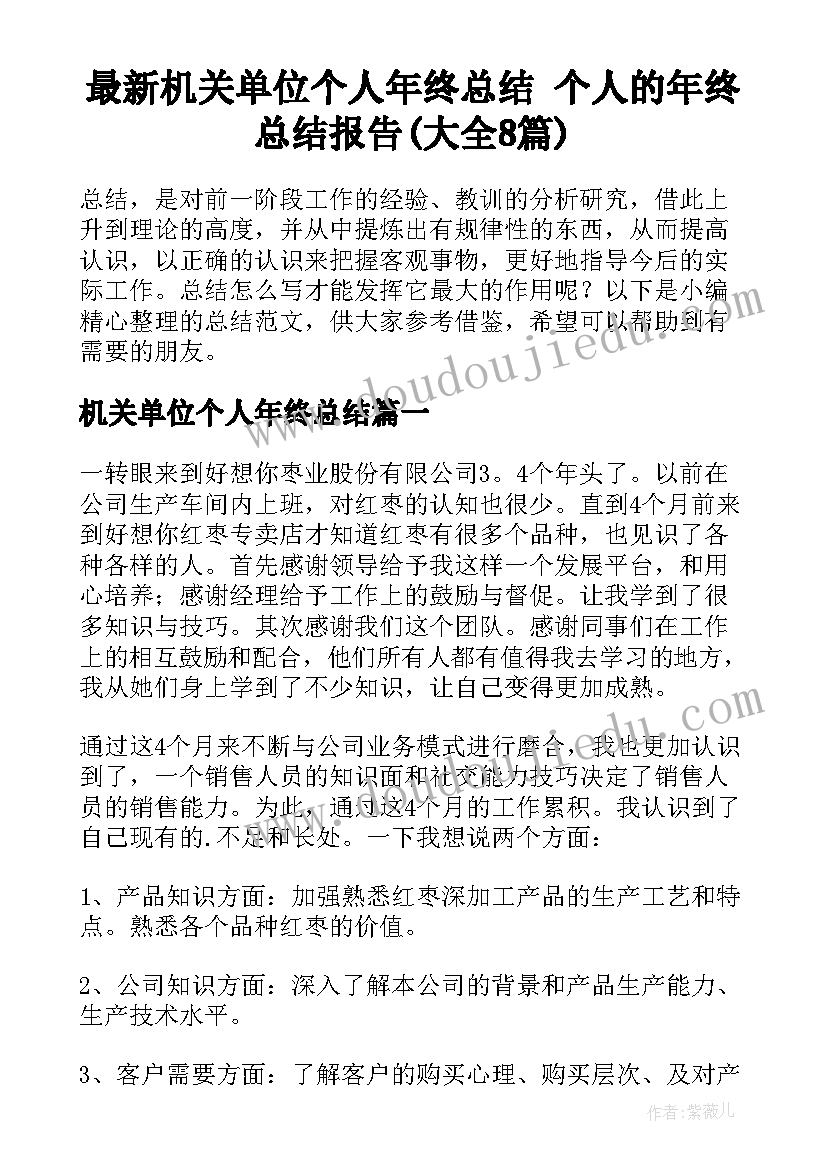 最新机关单位个人年终总结 个人的年终总结报告(大全8篇)

总结，是对前一阶段工作的经验、教训的分析研究，借此上升到理论的高度，并从中提炼出有规律性的东西，从而提高认识，以正确的认识来把握客观事物，更好地指导今后的实际工作。总结怎么写才能发挥它最大的作用呢？以下是小编精心整理的总结范文，供大家参考借鉴，希望可以帮助到有需要的朋友。

www.doudoujiedu.com

机关单位个人年终总结篇一

一转眼来到好想你枣业股份有限公司3。4个年头了。以前在公司生产车间内上班，对红枣的认知也很少。直到4个月前来到好想你红枣专卖店才知道红枣有很多个品种，也见识了各种各样的人。首先感谢领导给予我这样一个发展平台，和用心培养；感谢经理给予工作上的鼓励与督促。让我学到了很多知识与技巧。其次感谢我们这个团队。感谢同事们在工作上的相互鼓励和配合，他们所有人都有值得我去学习的地方，我从她们身上学到了不少知识，让自己变得更加成熟。

通过这4个月来不断与公司业务模式进行磨合，我也更加认识到了，一个销售人员的知识面和社交能力技巧决定了销售人员的销售能力。为此，通过这4个月的工作累积。我认识到了自己现有的.不足和长处。一下我想说两个方面：

1、产品知识方面：加强熟悉红枣深加工产品的生产工艺和特点。熟悉各个品种红枣的价值。

2、公司知识方面：深入了解本公司的背景和产品生产能力、生产技术水平。

3、客户需要方面：了解客户的购买心理、购买层次、及对产

作者：紫薇儿